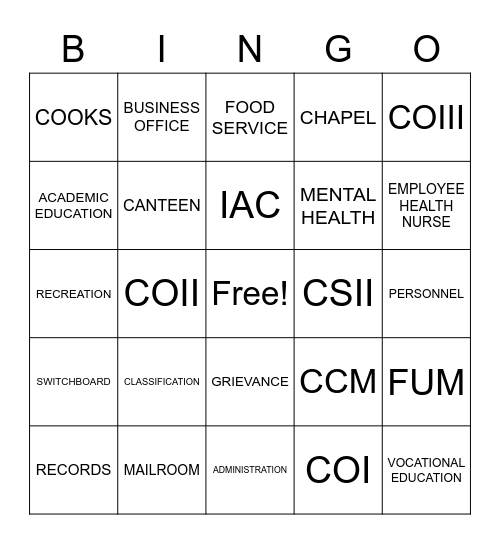 | B | I | N | G | O |
|---|---|---|---|---|
| COOKS | BUSINESS OFFICE | FOOD SERVICE | CHAPEL | COIII |
| ACADEMIC EDUCATION | CANTEEN | IAC | MENTAL HEALTH | EMPLOYEE HEALTH NURSE |
| RECREATION | COII | Free! | CSII | PERSONNEL |
| SWITCHBOARD | CLASSIFICATION | GRIEVANCE | CCM | FUM |
| RECORDS | MAILROOM | ADMINISTRATION | COI | VOCATIONAL EDUCATION |